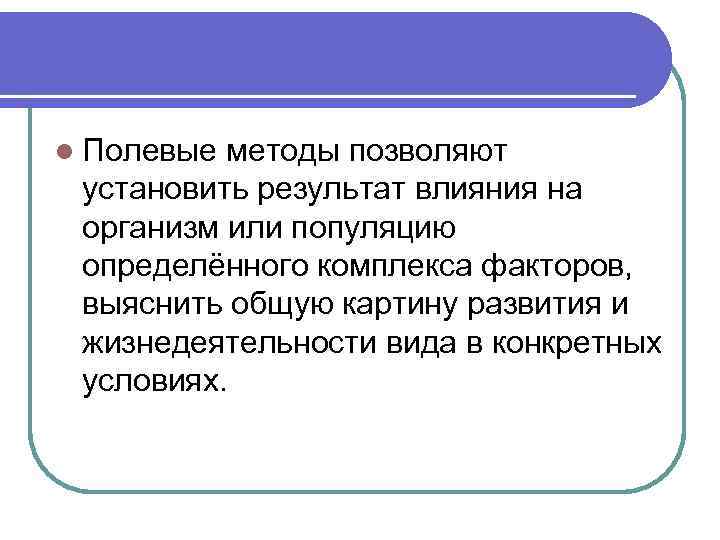 Полевые методы позволяют установить результат влияния на организм или популяцию определённого комплекса факторов, выяснить общую картину развития и жизнедеятельности вида в конкретных условиях.